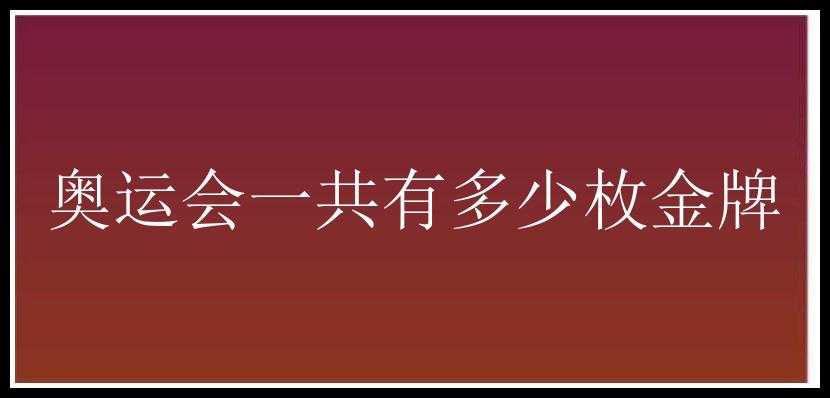 奥运会一共有多少枚金牌